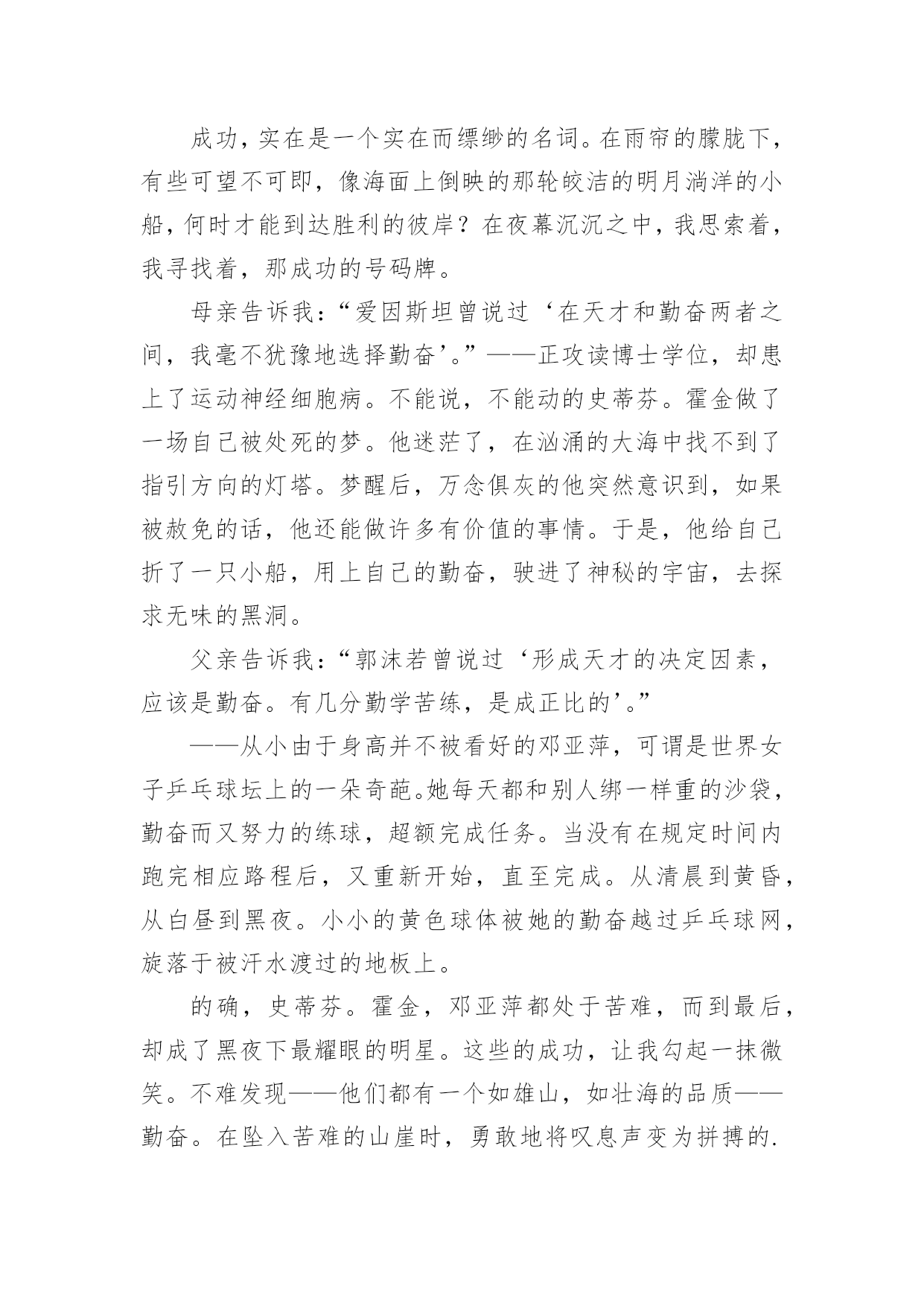 成功，实在是一个实在而缥缈的名词。在雨帘的朦胧下，有些可望不可即，像海面上倒映的那轮皎洁的明月淌洋的小船，何时才能到达胜利的彼岸？在夜幕沉沉之中，我思索着，我寻找着，那成功的号码牌。

母亲告诉我：“爱因斯坦曾说过‘在天才和勤奋两者之间，我毫不犹豫地选择勤奋’。”——正攻读博士学位，却患上了运动神经细胞病。不能说，不能动的史蒂芬。霍金做了一场自己被处死的梦。他迷茫了，在汹涌的大海中找不到了指引方向的灯塔。梦醒后，万念俱灰的他突然意识到，如果被赦免的话，他还能做许多有价值的事情。于是，他给自己折了一只小船，用上自己的勤奋，驶进了神秘的宇宙，去探求无味的黑洞。

父亲告诉我：“郭沫若曾说过‘形成天才的决定因素，应该是勤奋。有几分勤学苦练，是成正比的’。”

——从小由于身高并不被看好的邓亚萍，可谓是世界女子乒乓球坛上的一朵奇葩。她每天都和别人绑一样重的沙袋，勤奋而又努力的练球，超额完成任务。当没有在规定时间内跑完相应路程后，又重新开始，直至完成。从清晨到黄昏，从白昼到黑夜。小小的黄色球体被她的勤奋越过乒乓球网，旋落于被汗水渡过的地板上。

的确，史蒂芬。霍金，邓亚萍都处于苦难，而到最后，却成了黑夜下最耀眼的明星。这些的成功，让我勾起一抹微笑。不难发现——他们都有一个如雄山，如壮海的品质——勤奋。在坠入苦难的山崖时，勇敢地将叹息声变为拼搏的.